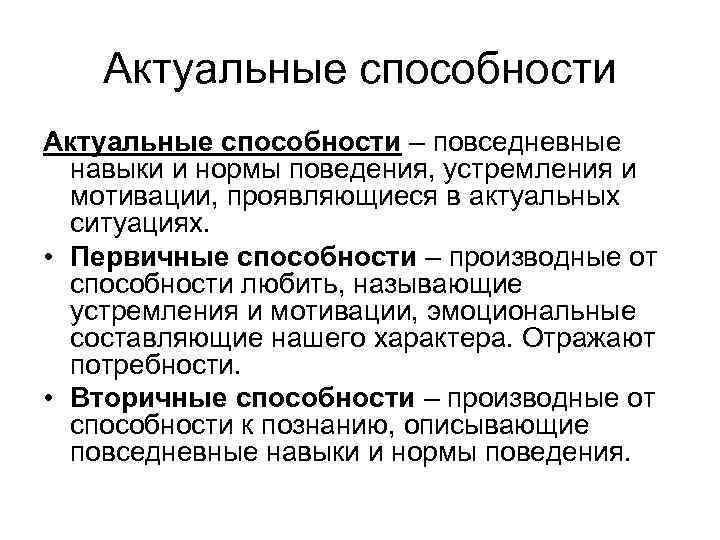 Актуальные способности

Актуальные способности – повседневные навыки и нормы поведения, устремления и мотивации, проявляющиеся в актуальных ситуациях.

• Первичные способности – производные от способности любить, называющие устремления и мотивации, эмоциональные составляющие нашего характера. Отражают потребности.

• Вторичные способности – производные от способности к познанию, описывающие повседневные навыки и нормы поведения.